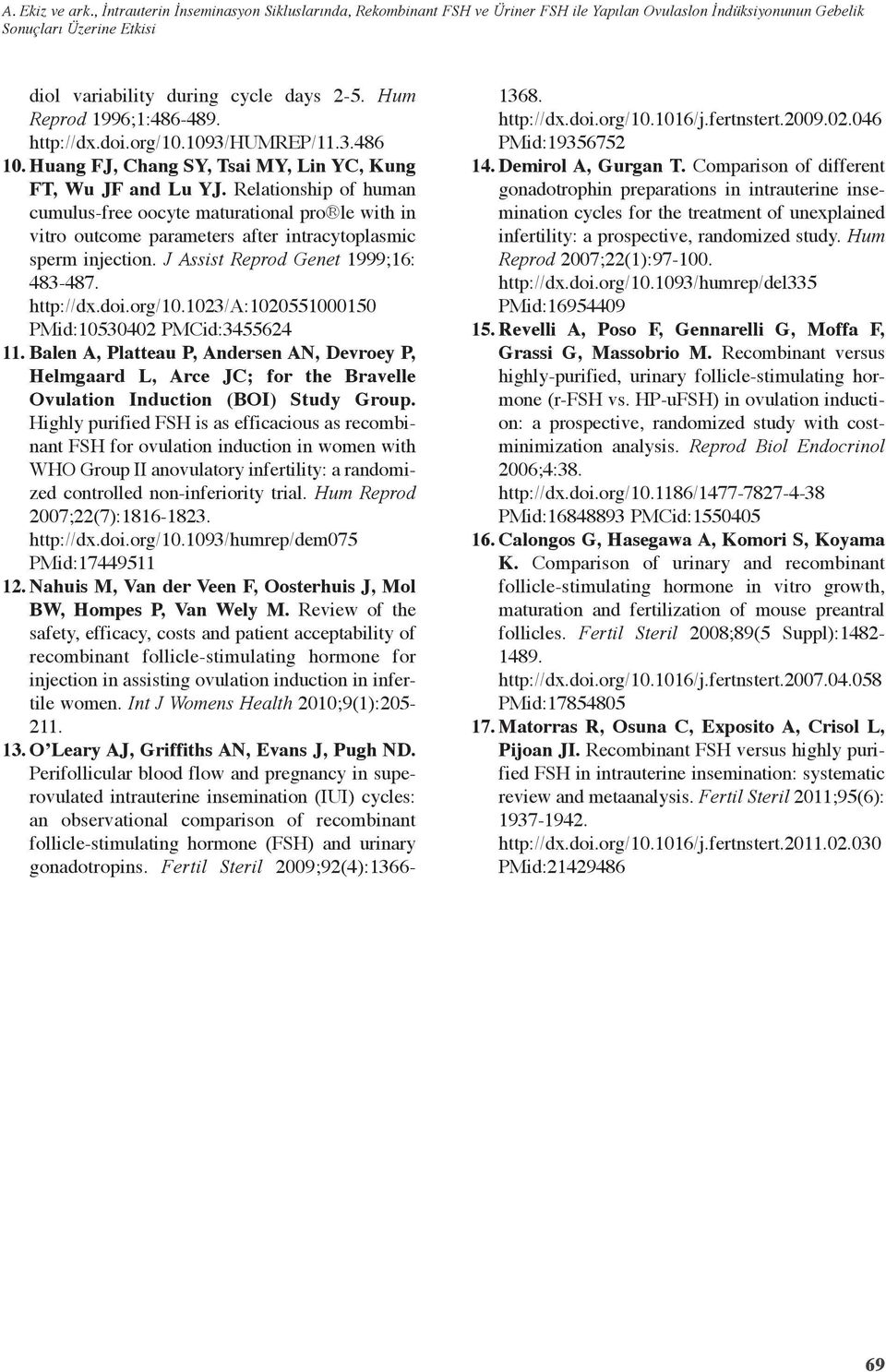 A. Ekiz ve ark., İntrauterin İnseminasyon Sikluslarında, Rekombinant FSH ve Üriner FSH ile Yapılan Ovulaslon İndüksiyonunun Gebelik Sonuçları Üzerine Etkisi

diol variability during cycle days 2-5. Hum Reprod 1996;1:486-489. http://dx.doi.org/10.1093/HUMREP/11.3.486

10. Huang FJ, Chang SY, Tsai MY, Lin YC, Kung FT, Wu JF and Lu YJ. Relationship of human cumulus-free oocyte maturational pro®le with in vitro outcome parameters after intracytoplasmic sperm injection. J Assist Reprod Genet 1999;16: 483-487. http://dx.doi.org/10.1023/A:1020551000150 PMid:10530402 PMCid:3455624

11. Balen A, Platteau P, Andersen AN, Devroey P, Helmgaard L, Arce JC; for the Bravelle Ovulation Induction (BOI) Study Group. Highly purified FSH is as efficacious as recombinant FSH for ovulation induction in women with WHO Group II anovulatory infertility: a randomized controlled non-inferiority trial. Hum Reprod 2007;22(7):1816-1823. http://dx.doi.org/10.1093/humrep/dem075 PMid:17449511

12. Nahuis M, Van der Veen F, Oosterhuis J, Mol BW, Hompes P, Van Wely M. Review of the safety, efficacy, costs and patient acceptability of recombinant follicle-stimulating hormone for injection in assisting ovulation induction in infertile women. Int J Womens Health 2010;9(1):205-211.

13. O'Leary AJ, Griffiths AN, Evans J, Pugh ND. Perifollicular blood flow and pregnancy in superovulated intrauterine insemination (IUI) cycles: an observational comparison of recombinant follicle-stimulating hormone (FSH) and urinary gonadotropins. Fertil Steril 2009;92(4):1366-1368. http://dx.doi.org/10.1016/j.fertnstert.2009.02.046 PMid:19356752

14. Demirol A, Gurgan T. Comparison of different gonadotrophin preparations in intrauterine insemination cycles for the treatment of unexplained infertility: a prospective, randomized study. Hum Reprod 2007;22(1):97-100. http://dx.doi.org/10.1093/humrep/del335 PMid:16954409

15. Revelli A, Poso F, Gennarelli G, Moffa F, Grassi G, Massobrio M. Recombinant versus highly-purified, urinary follicle-stimulating hormone (r-FSH vs. HP-uFSH) in ovulation induction: a prospective, randomized study with cost-minimization analysis. Reprod Biol Endocrinol 2006;4:38. http://dx.doi.org/10.1186/1477-7827-4-38 PMid:16848893 PMCid:1550405

16. Calongos G, Hasegawa A, Komori S, Koyama K. Comparison of urinary and recombinant follicle-stimulating hormone in vitro growth, maturation and fertilization of mouse preantral follicles. Fertil Steril 2008;89(5 Suppl):1482-1489. http://dx.doi.org/10.1016/j.fertnstert.2007.04.058 PMid:17854805

17. Matorras R, Osuna C, Exposito A, Crisol L, Pijoan JI. Recombinant FSH versus highly purified FSH in intrauterine insemination: systematic review and metaanalysis. Fertil Steril 2011;95(6): 1937-1942. http://dx.doi.org/10.1016/j.fertnstert.2011.02.030 PMid:21429486

69